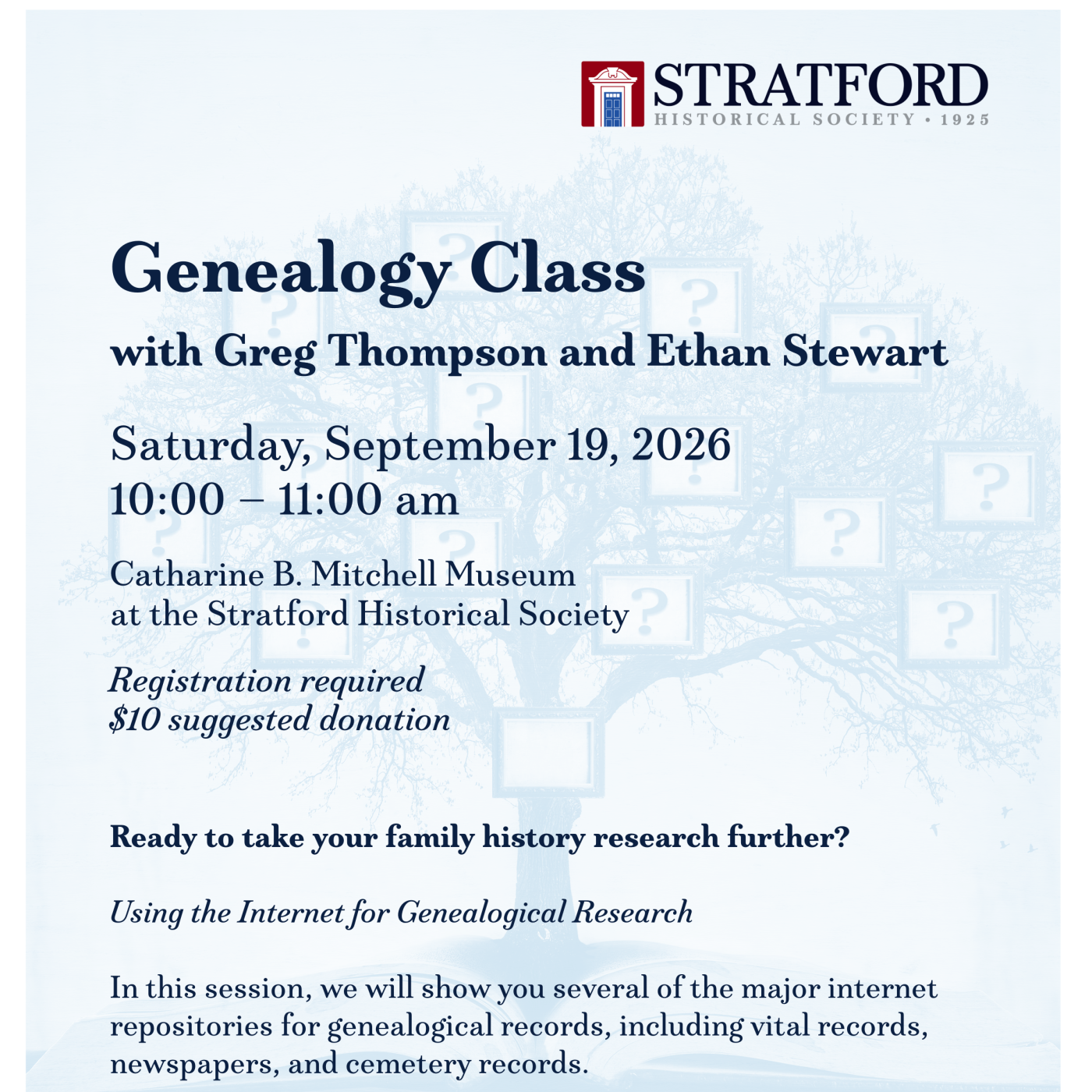 STRATFORD
HISTORICAL SOCIETY • 1925

Genealogy Class
with Greg Thompson and Ethan Stewart

Saturday, September 19, 2026
10:00 – 11:00 am

Catharine B. Mitchell Museum
at the Stratford Historical Society

Registration required
$10 suggested donation

Ready to take your family history research further?

Using the Internet for Genealogical Research

In this session, we will show you several of the major internet repositories for genealogical records, including vital records, newspapers, and cemetery records.